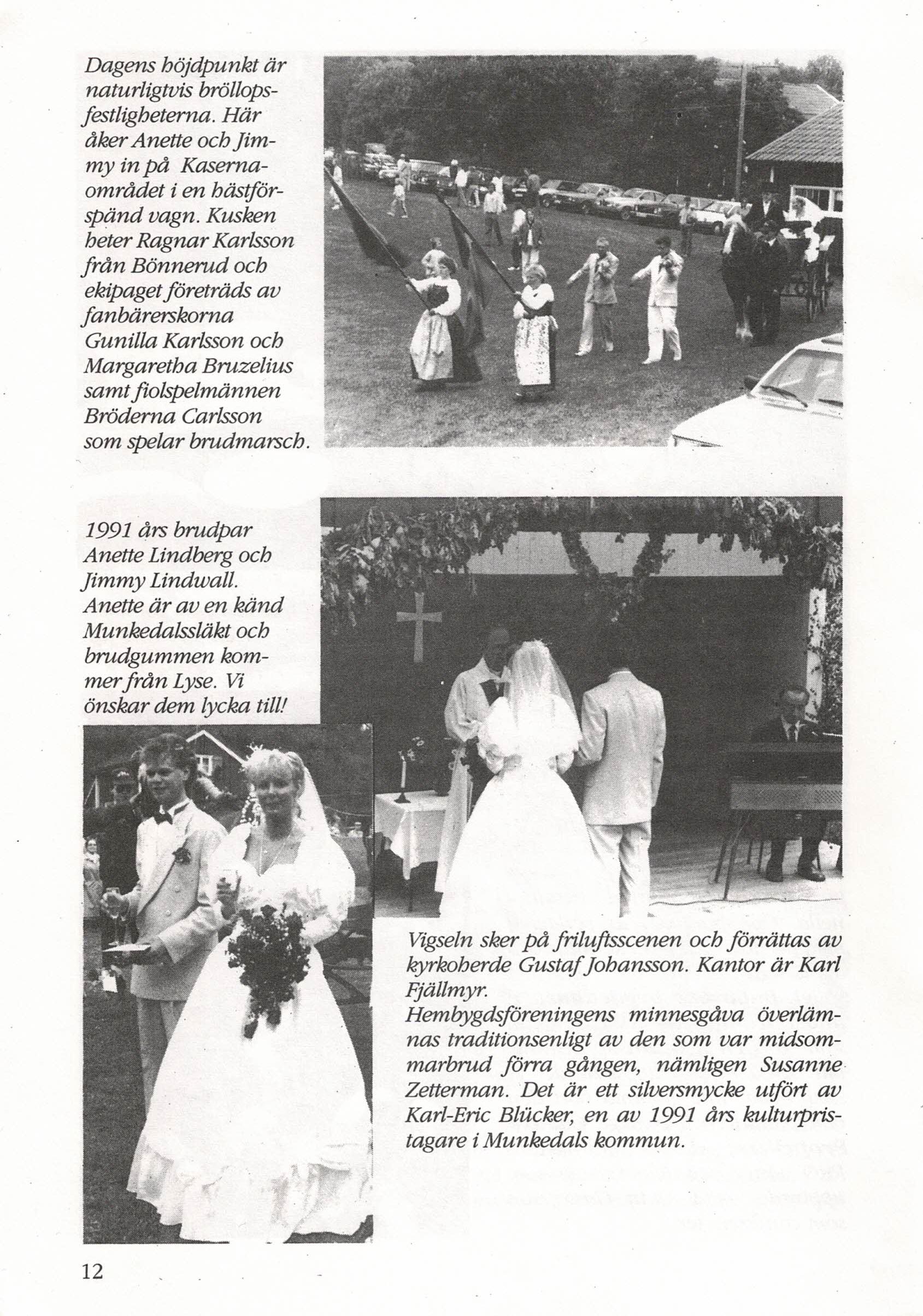 Dagens höjdpunkt är naturligtvis bröllopsfestligheterna. Här åker Anette och Jimmy in på Kasernaområdet i en hästförspänd vagn. Kusken heter Ragnar Karlsson från Bönnerud och ekipaget företräds av fanbärerskorna Gunilla Karlsson och Margaretha Bruzelius samt fiolspelmännen Bröderna Carlsson som spelar brudmarsch.

1991 års brudpar Anette Lindberg och Jimmy Lindwall. Anette är av en känd Munkedalssläkt och brudgummen kommer från Lyse. Vi önskar dem lycka till!

Vigseln sker på friluftsscenen och förrättas av kyrkoherde Gustaf Johansson. Kantor är Karl Fjällmyr.
Hembygdsföreningens minnesgåva överlämnas traditionsenligt av den som var midsommarbrud förra gången, nämligen Susanne Zetterman. Det är ett silversmycke utfört av Karl-Eric Blücker, en av 1991 års kulturpristagare i Munkedals kommun.

12